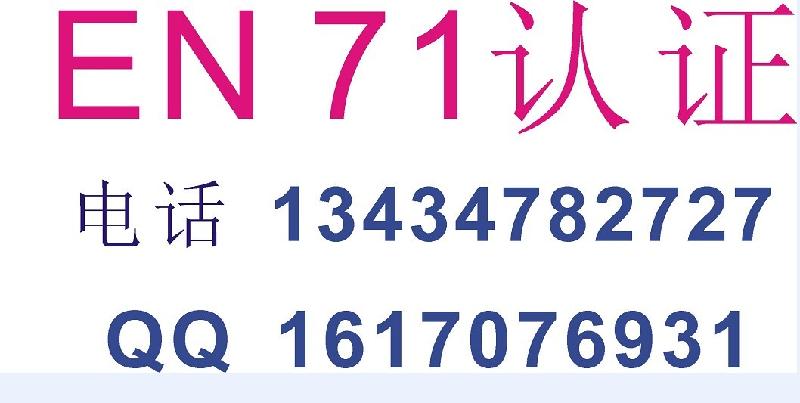 EN 71认证

电话 13434782727

QQ 1617076931